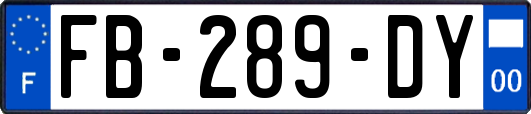 F

FB-289-DY

00